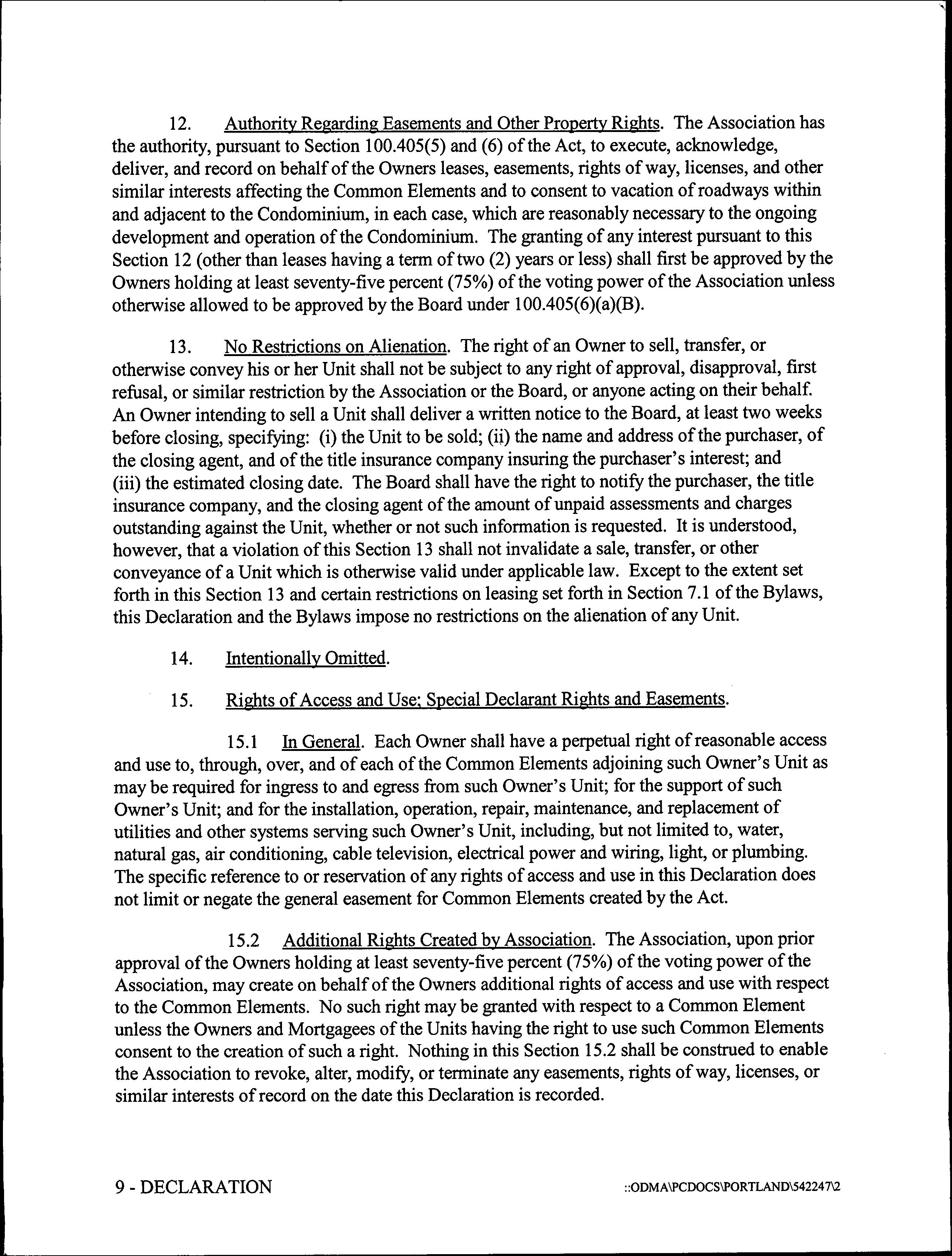 12. Authority Regarding Easements and Other Property Rights. The Association has the authority, pursuant to Section 100.405(5) and (6) of the Act, to execute, acknowledge, deliver, and record on behalf of the Owners leases, easements, rights of way, licenses, and other similar interests affecting the Common Elements and to consent to vacation of roadways within and adjacent to the Condominium, in each case, which are reasonably necessary to the ongoing development and operation of the Condominium. The granting of any interest pursuant to this Section 12 (other than leases having a term of two (2) years or less) shall first be approved by the Owners holding at least seventy-five percent (75%) of the voting power of the Association unless otherwise allowed to be approved by the Board under 100.405(6)(a)(B).

13. No Restrictions on Alienation. The right of an Owner to sell, transfer, or otherwise convey his or her Unit shall not be subject to any right of approval, disapproval, first refusal, or similar restriction by the Association or the Board, or anyone acting on their behalf. An Owner intending to sell a Unit shall deliver a written notice to the Board, at least two weeks before closing, specifying: (i) the Unit to be sold; (ii) the name and address of the purchaser, of the closing agent, and of the title insurance company insuring the purchaser's interest; and (iii) the estimated closing date. The Board shall have the right to notify the purchaser, the title insurance company, and the closing agent of the amount of unpaid assessments and charges outstanding against the Unit, whether or not such information is requested. It is understood, however, that a violation of this Section 13 shall not invalidate a sale, transfer, or other conveyance of a Unit which is otherwise valid under applicable law. Except to the extent set forth in this Section 13 and certain restrictions on leasing set forth in Section 7.1 of the Bylaws, this Declaration and the Bylaws impose no restrictions on the alienation of any Unit.

14. Intentionally Omitted.

15. Rights of Access and Use; Special Declarant Rights and Easements.

15.1 In General. Each Owner shall have a perpetual right of reasonable access and use to, through, over, and of each of the Common Elements adjoining such Owner's Unit as may be required for ingress to and egress from such Owner's Unit; for the support of such Owner's Unit; and for the installation, operation, repair, maintenance, and replacement of utilities and other systems serving such Owner's Unit, including, but not limited to, water, natural gas, air conditioning, cable television, electrical power and wiring, light, or plumbing. The specific reference to or reservation of any rights of access and use in this Declaration does not limit or negate the general easement for Common Elements created by the Act.

15.2 Additional Rights Created by Association. The Association, upon prior approval of the Owners holding at least seventy-five percent (75%) of the voting power of the Association, may create on behalf of the Owners additional rights of access and use with respect to the Common Elements. No such right may be granted with respect to a Common Element unless the Owners and Mortgagees of the Units having the right to use such Common Elements consent to the creation of such a right. Nothing in this Section 15.2 shall be construed to enable the Association to revoke, alter, modify, or terminate any easements, rights of way, licenses, or similar interests of record on the date this Declaration is recorded.

9 - DECLARATION

::ODMA\PCDOCS\PORTLAND\542247\2